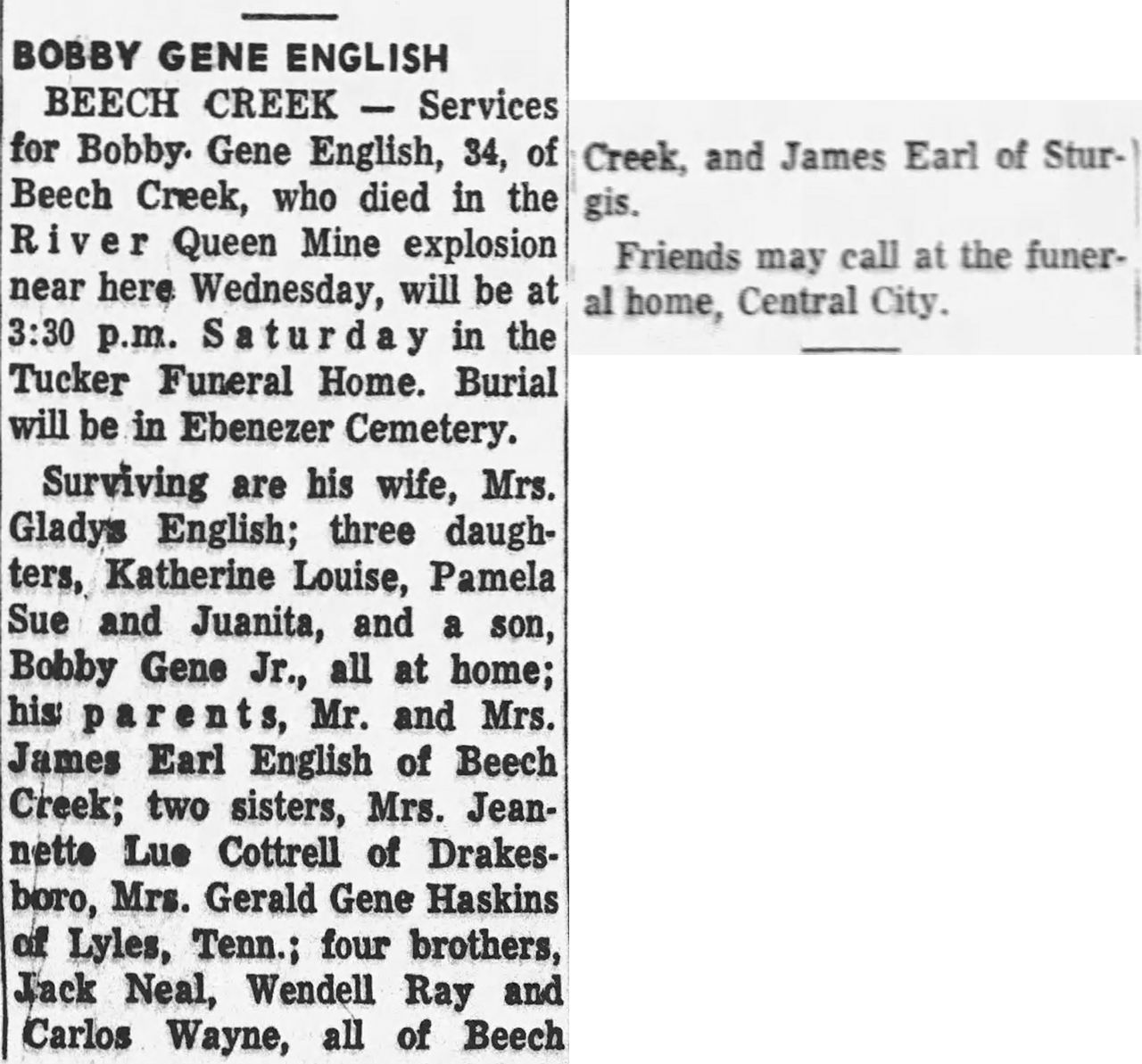 BOBBY GENE ENGLISH

BEECH CREEK — Services for Bobby Gene English, 34, of Beech Creek, who died in the River Queen Mine explosion near here Wednesday, will be at 3:30 p.m. Saturday in the Tucker Funeral Home. Burial will be in Ebenezer Cemetery.

Surviving are his wife, Mrs. Gladys English; three daughters, Katherine Louise, Pamela Sue and Juanita, and a son, Bobby Gene Jr., all at home; his parents, Mr. and Mrs. James Earl English of Beech Creek; two sisters, Mrs. Jeannette Lue Cottrell of Drakesboro, Mrs. Gerald Gene Haskins of Lyles, Tenn.; four brothers, Jack Neal, Wendell Ray and Carlos Wayne, all of Beech Creek, and James Earl of Sturgis.

Friends may call at the funeral home, Central City.